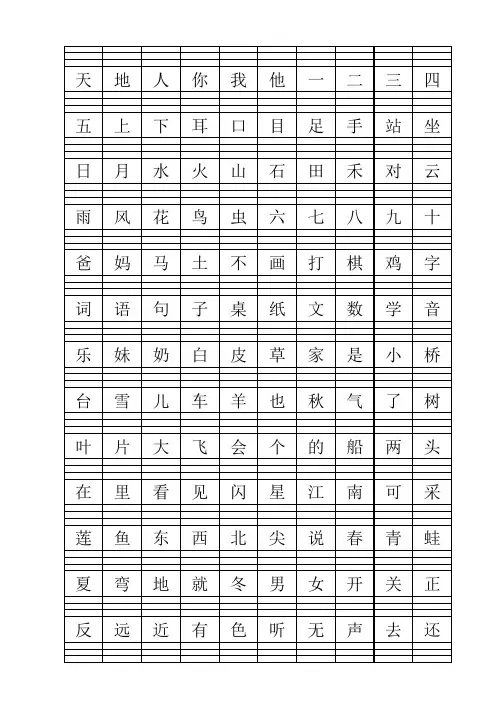 | 天 | 地 | 人 | 你 | 我 | 他 | 一 | 二 | 三 | 四 |
|---|---|---|---|---|---|---|---|---|---|
| 五 | 上 | 下 | 耳 | 口 | 目 | 足 | 手 | 站 | 坐 |
| 日 | 月 | 水 | 火 | 山 | 石 | 田 | 禾 | 对 | 云 |
| 雨 | 风 | 花 | 鸟 | 虫 | 六 | 七 | 八 | 九 | 十 |
| 爸 | 妈 | 马 | 土 | 不 | 画 | 打 | 棋 | 鸡 | 字 |
| 词 | 语 | 句 | 子 | 桌 | 纸 | 文 | 数 | 学 | 音 |
| 乐 | 妹 | 奶 | 白 | 皮 | 草 | 家 | 是 | 小 | 桥 |
| 台 | 雪 | 儿 | 车 | 羊 | 也 | 秋 | 气 | 了 | 树 |
| 叶 | 片 | 大 | 飞 | 会 | 个 | 的 | 船 | 两 | 头 |
| 在 | 里 | 看 | 见 | 闪 | 星 | 江 | 南 | 可 | 采 |
| 莲 | 鱼 | 东 | 西 | 北 | 尖 | 说 | 春 | 青 | 蛙 |
| 夏 | 弯 | 地 | 就 | 冬 | 男 | 女 | 开 | 关 | 正 |
| 反 | 远 | 近 | 有 | 色 | 听 | 无 | 声 | 去 | 还 |